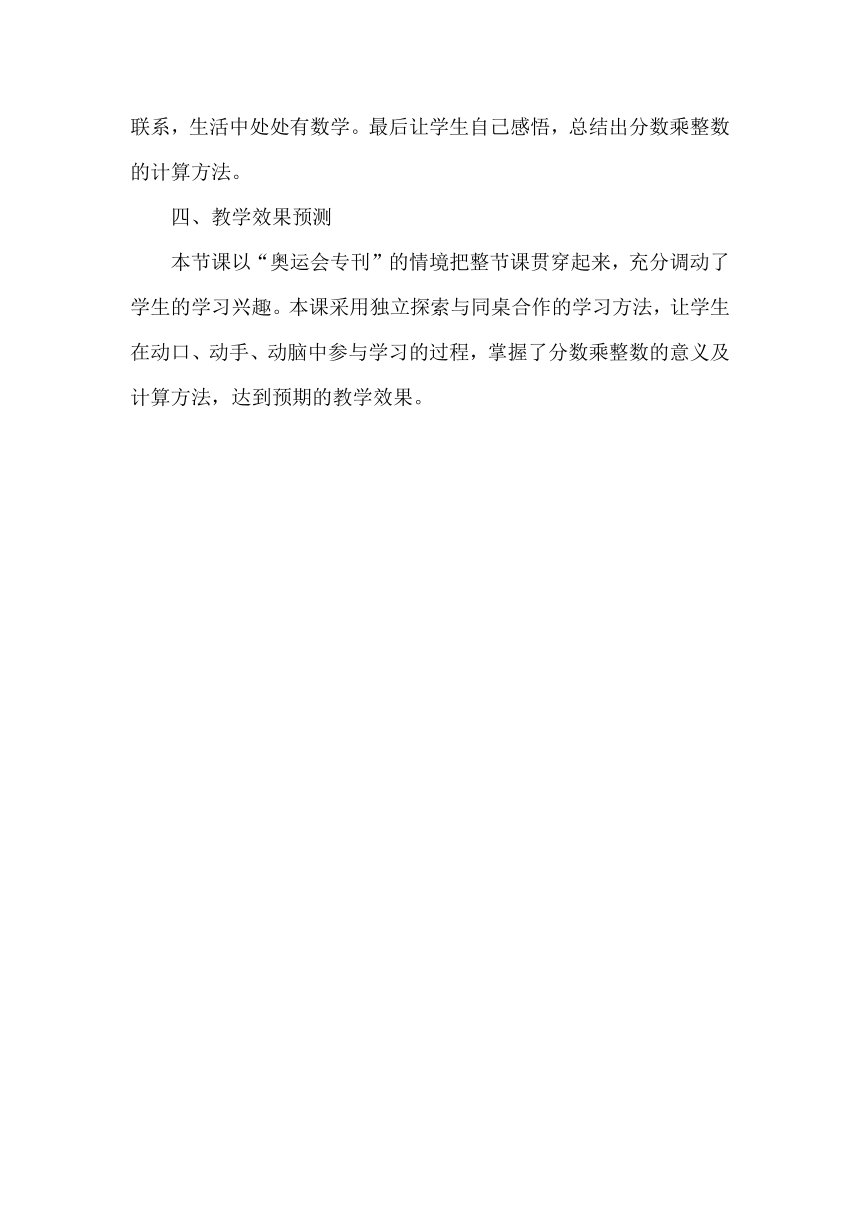 联系，生活中处处有数学。最后让学生自己感悟，总结出分数乘整数的计算方法。

四、教学效果预测

本节课以“奥运会专刊”的情境把整节课贯穿起来，充分调动了学生的学习兴趣。本课采用独立探索与同桌合作的学习方法，让学生在动口、动手、动脑中参与学习的过程，掌握了分数乘整数的意义及计算方法，达到预期的教学效果。